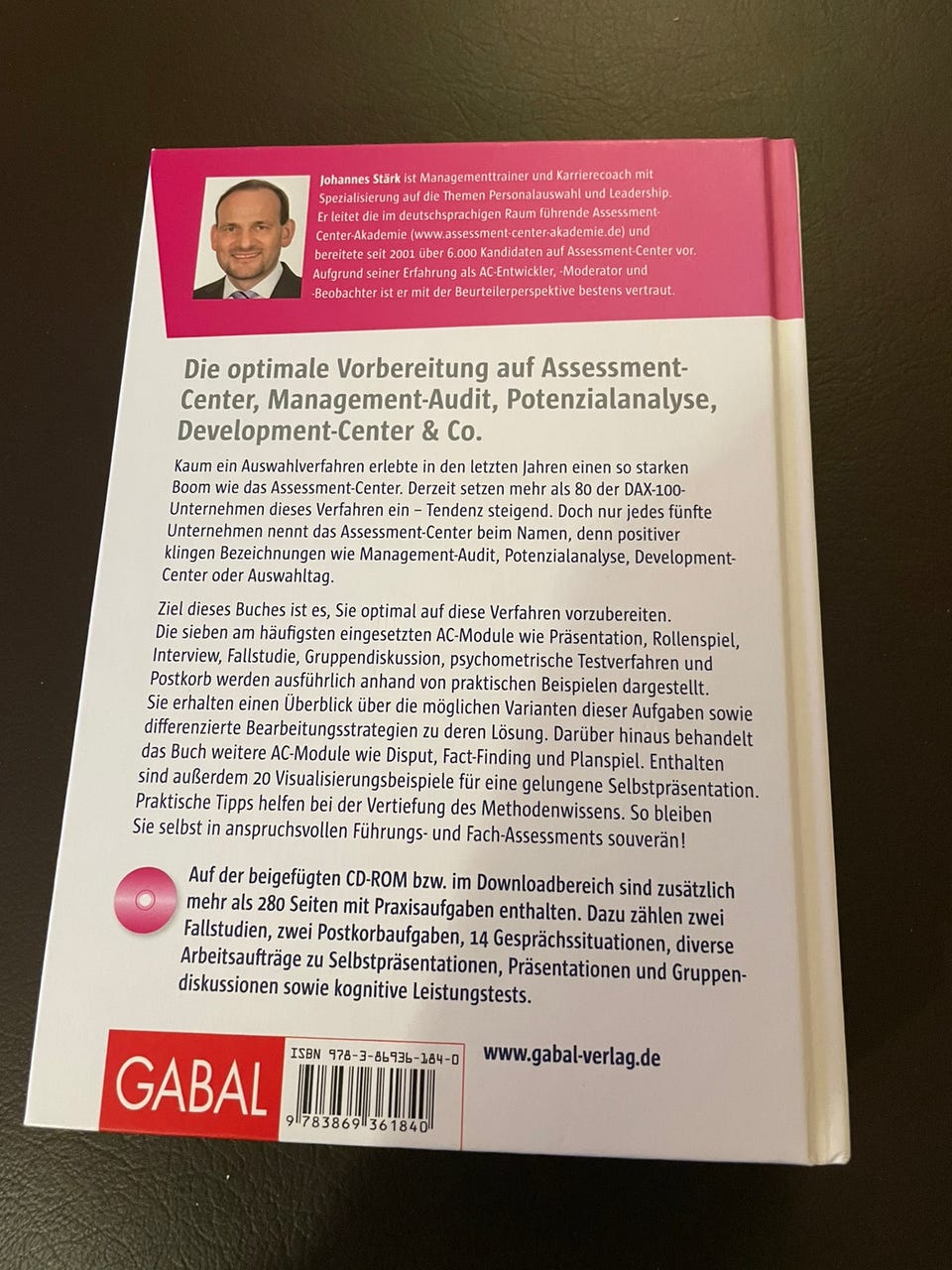 Johannes Stärk ist Managementtrainer und Karrierecoach mit Spezialisierung auf die Themen Personalauswahl und Leadership. Er leitet die im deutschsprachigen Raum führende Assessment-Center-Akademie (www.assessment-center-akademie.de) und bereitete seit 2001 über 6.000 Kandidaten auf Assessment-Center vor. Aufgrund seiner Erfahrung als AC-Entwickler, -Moderator und -Beobachter ist er mit der Beurteilerperspektive bestens vertraut.

Die optimale Vorbereitung auf Assessment-Center, Management-Audit, Potenzialanalyse, Development-Center & Co.

Kaum ein Auswahlverfahren erlebte in den letzten Jahren einen so starken Boom wie das Assessment-Center. Derzeit setzen mehr als 80 der DAX-100-Unternehmen dieses Verfahren ein – Tendenz steigend. Doch nur jedes fünfte Unternehmen nennt das Assessment-Center beim Namen, denn positiver klingen Bezeichnungen wie Management-Audit, Potenzialanalyse, Development-Center oder Auswahltag.

Ziel dieses Buches ist es, Sie optimal auf diese Verfahren vorzubereiten. Die sieben am häufigsten eingesetzten AC-Module wie Präsentation, Rollenspiel, Interview, Fallstudie, Gruppendiskussion, psychometrische Testverfahren und Postkorb werden ausführlich anhand von praktischen Beispielen dargestellt. Sie erhalten einen Überblick über die möglichen Varianten dieser Aufgaben sowie differenzierte Bearbeitungsstrategien zu deren Lösung. Darüber hinaus behandelt das Buch weitere AC-Module wie Disput, Fact-Finding und Planspiel. Enthalten sind außerdem 20 Visualisierungsbeispiele für eine gelungene Selbstpräsentation. Praktische Tipps helfen bei der Vertiefung des Methodenwissens. So bleiben Sie selbst in anspruchsvollen Führungs- und Fach-Assessments souverän!

Auf der beigefügten CD-ROM bzw. im Downloadbereich sind zusätzlich mehr als 280 Seiten mit Praxisaufgaben enthalten. Dazu zählen zwei Fallstudien, zwei Postkorbaufgaben, 14 Gesprächssituationen, diverse Arbeitsaufträge zu Selbstpräsentationen, Präsentationen und Gruppendiskussionen sowie kognitive Leistungstests.

GABAL

ISBN 978-3-86936-184-0

9 783869 361840

www.gabal-verlag.de